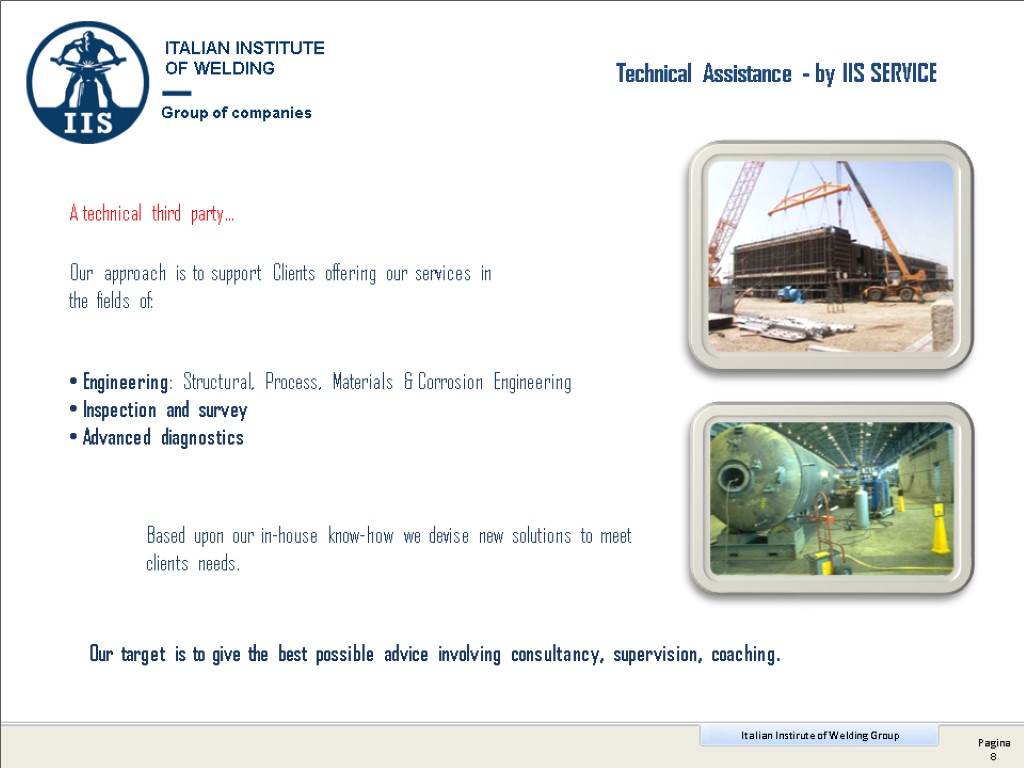 IIS

ITALIAN INSTITUTE
OF WELDING

Group of companies

Technical Assistance - by IIS SERVICE

A technical third party...

Our approach is to support Clients offering our services in the fields of:

• Engineering: Structural, Process, Materials & Corrosion Engineering
• Inspection and survey
• Advanced diagnostics

Based upon our in-house know-how we devise new solutions to meet clients needs.

Our target is to give the best possible advice involving consultancy, supervision, coaching.

Italian Institute of Welding Group

Pagina
8